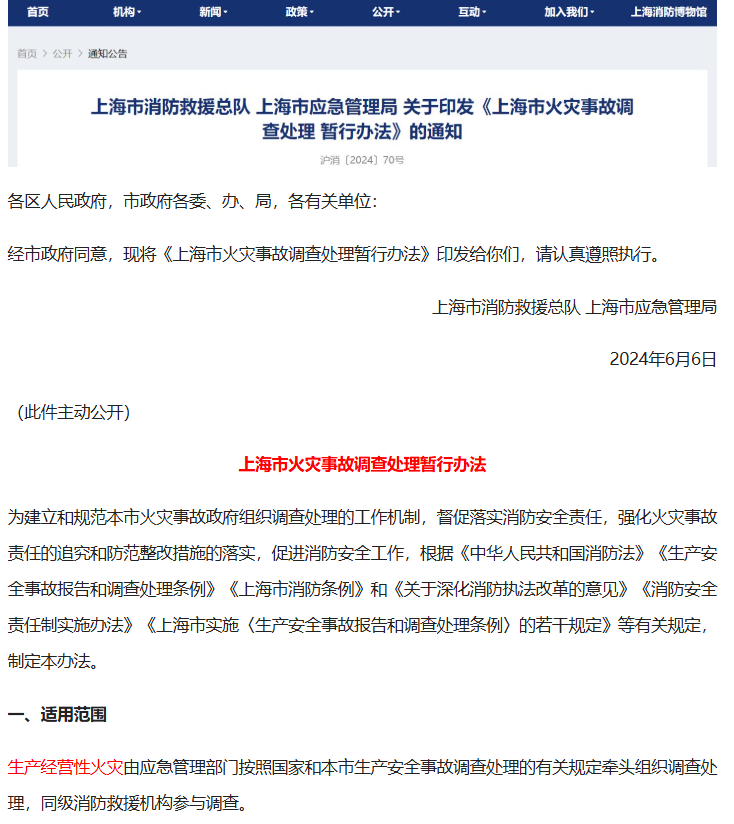 首页 机构 新闻 政策 公开 互动 加入我们 上海消防博物馆

首页 > 公开 > 通知公告

上海市消防救援总队 上海市应急管理局 关于印发《上海市火灾事故调查处理 暂行办法》的通知

沪消〔2024〕70号

各区人民政府，市政府各委、办、局，各有关单位：

经市政府同意，现将《上海市火灾事故调查处理暂行办法》印发给你们，请认真遵照执行。

上海市消防救援总队 上海市应急管理局

2024年6月6日

（此件主动公开）

上海市火灾事故调查处理暂行办法

为建立和规范本市火灾事故政府组织调查处理的工作机制，督促落实消防安全责任，强化火灾事故责任的追究和防范整改措施的落实，促进消防安全工作，根据《中华人民共和国消防法》《生产安全事故报告和调查处理条例》《上海市消防条例》和《关于深化消防执法改革的意见》《消防安全责任制实施办法》《上海市实施〈生产安全事故报告和调查处理条例〉的若干规定》等有关规定，制定本办法。

一、适用范围

生产经营性火灾由应急管理部门按照国家和本市生产安全事故调查处理的有关规定牵头组织调查处理，同级消防救援机构参与调查。